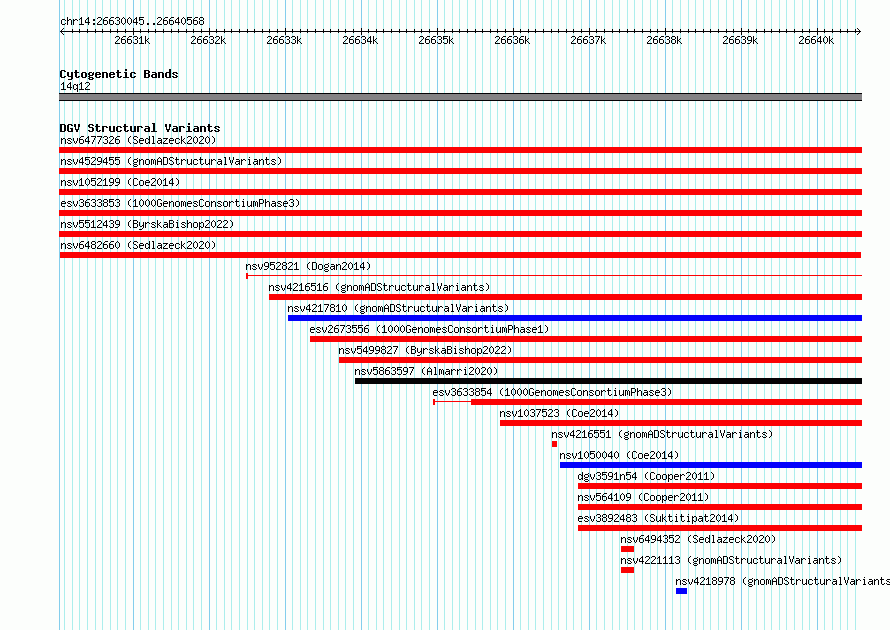 chr14:26630045..26640568

26631k 26632k 26633k 26634k 26635k 26636k 26637k 26638k 26639k 26640k

Cytogenetic Bands
14q12

DGV Structural Variants
nsv6477326 (Sedlazeck2020)
nsv4529455 (gnomADStructuralVariants)
nsv1052199 (Coe2014)
esv3633853 (1000GenomesConsortiumPhase3)
nsv5512439 (ByrskaBishop2022)
nsv6482660 (Sedlazeck2020)
nsv952821 (Dogan2014)
nsv4216516 (gnomADStructuralVariants)
nsv4217810 (gnomADStructuralVariants)
esv2673556 (1000GenomesConsortiumPhase1)
nsv5499827 (ByrskaBishop2022)
nsv5863597 (Almarri2020)
esv3633854 (1000GenomesConsortiumPhase3)
nsv1037523 (Coe2014)
nsv4216551 (gnomADStructuralVariants)
nsv1050040 (Coe2014)
dgv3591n54 (Cooper2011)
nsv564109 (Cooper2011)
esv3892483 (Suktitipat2014)
nsv6494352 (Sedlazeck2020)
nsv4221113 (gnomADStructuralVariants)
nsv4218978 (gnomADStructuralVariants